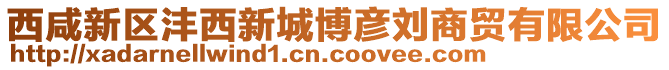 西咸新区沣西新城博彦刘商贸有限公司
http://xadarnellwind1.cn.coovee.com